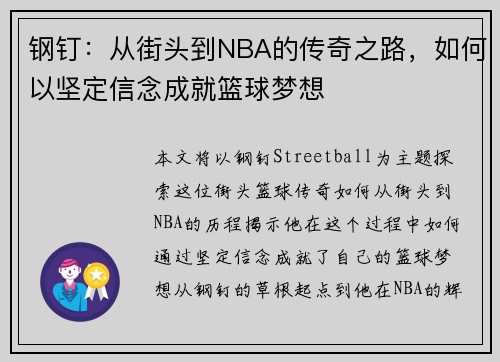 钢钉：从街头到NBA的传奇之路，如何以坚定信念成就篮球梦想

本文将以钢钉Streetball为主题探索这位街头篮球传奇如何从街头到NBA的历程揭示他在这个过程中如何通过坚定信念成就了自己的篮球梦想从钢钉的草根起点到他在NBA的辉